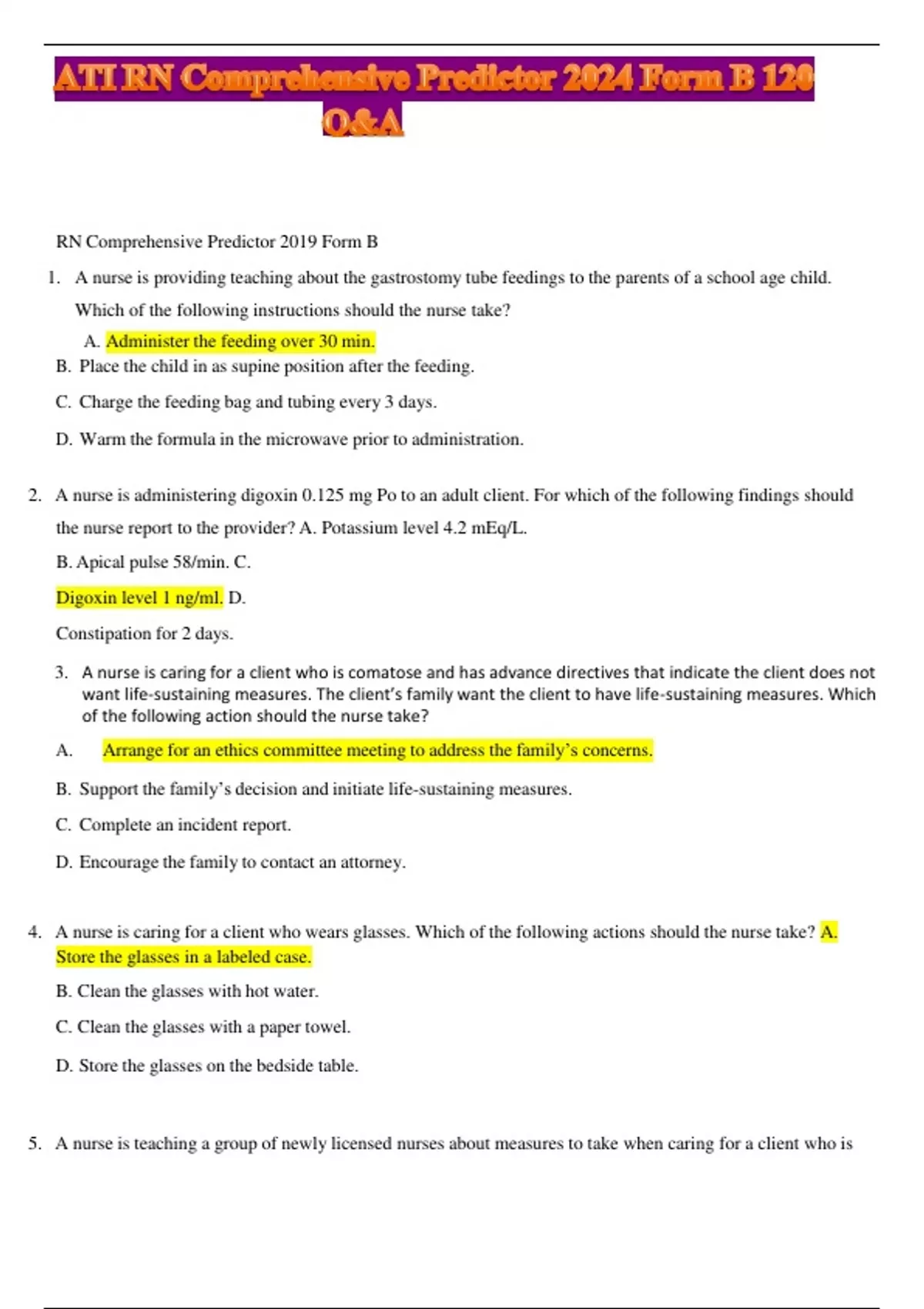 ATI RN Comprehensive Predictor 2024 Form B 120 Q&A

RN Comprehensive Predictor 2019 Form B

1. A nurse is providing teaching about the gastrostomy tube feedings to the parents of a school age child. Which of the following instructions should the nurse take?

A. Administer the feeding over 30 min.
B. Place the child in as supine position after the feeding.
C. Charge the feeding bag and tubing every 3 days.
D. Warm the formula in the microwave prior to administration.

2. A nurse is administering digoxin 0.125 mg Po to an adult client. For which of the following findings should the nurse report to the provider? A. Potassium level 4.2 mEq/L.
B. Apical pulse 58/min. C.
Digoxin level 1 ng/ml. D.
Constipation for 2 days.

3. A nurse is caring for a client who is comatose and has advance directives that indicate the client does not want life-sustaining measures. The client's family want the client to have life-sustaining measures. Which of the following action should the nurse take?

A. Arrange for an ethics committee meeting to address the family's concerns.
B. Support the family's decision and initiate life-sustaining measures.
C. Complete an incident report.
D. Encourage the family to contact an attorney.

4. A nurse is caring for a client who wears glasses. Which of the following actions should the nurse take? A. Store the glasses in a labeled case.
B. Clean the glasses with hot water.
C. Clean the glasses with a paper towel.
D. Store the glasses on the bedside table.

5. A nurse is teaching a group of newly licensed nurses about measures to take when caring for a client who is